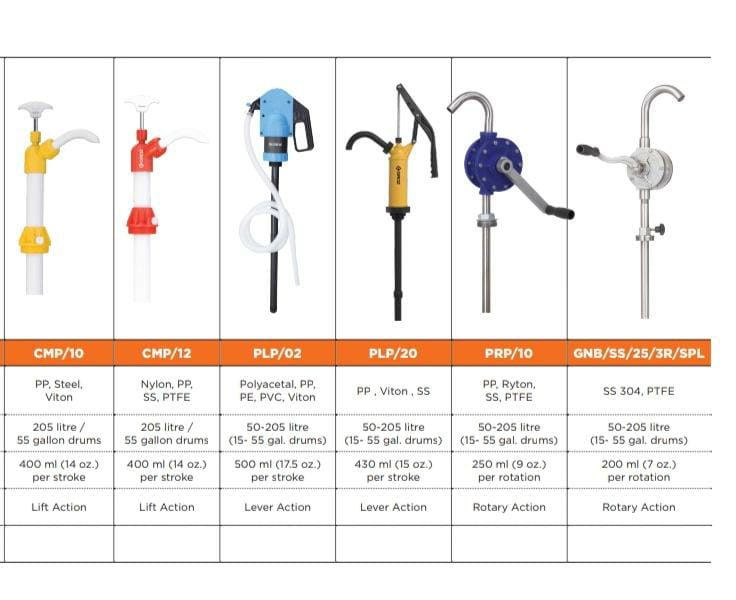 | CMP/10 | CMP/12 | PLP/02 | PLP/20 | PRP/10 | GNB/SS/25/3R/SPL |
|---|---|---|---|---|---|
| PP, Steel, Viton | Nylon, PP, SS, PTFE | Polyacetal, PP, PE, PVC, Viton | PP , Viton , SS | PP, Ryton, SS, PTFE | SS 304, PTFE |
| 205 litre / 55 gallon drums | 205 litre / 55 gallon drums | 50-205 litre (15- 55 gal. drums) | 50-205 litre (15- 55 gal. drums) | 50-205 litre (15- 55 gal. drums) | 50-205 litre (15- 55 gal. drums) |
| 400 ml (14 oz.) per stroke | 400 ml (14 oz.) per stroke | 500 ml (17.5 oz.) per stroke | 430 ml (15 oz.) per stroke | 250 ml (9 oz.) per rotation | 200 ml (7 oz.) per rotation |
| Lift Action | Lift Action | Lever Action | Lever Action | Rotary Action | Rotary Action |